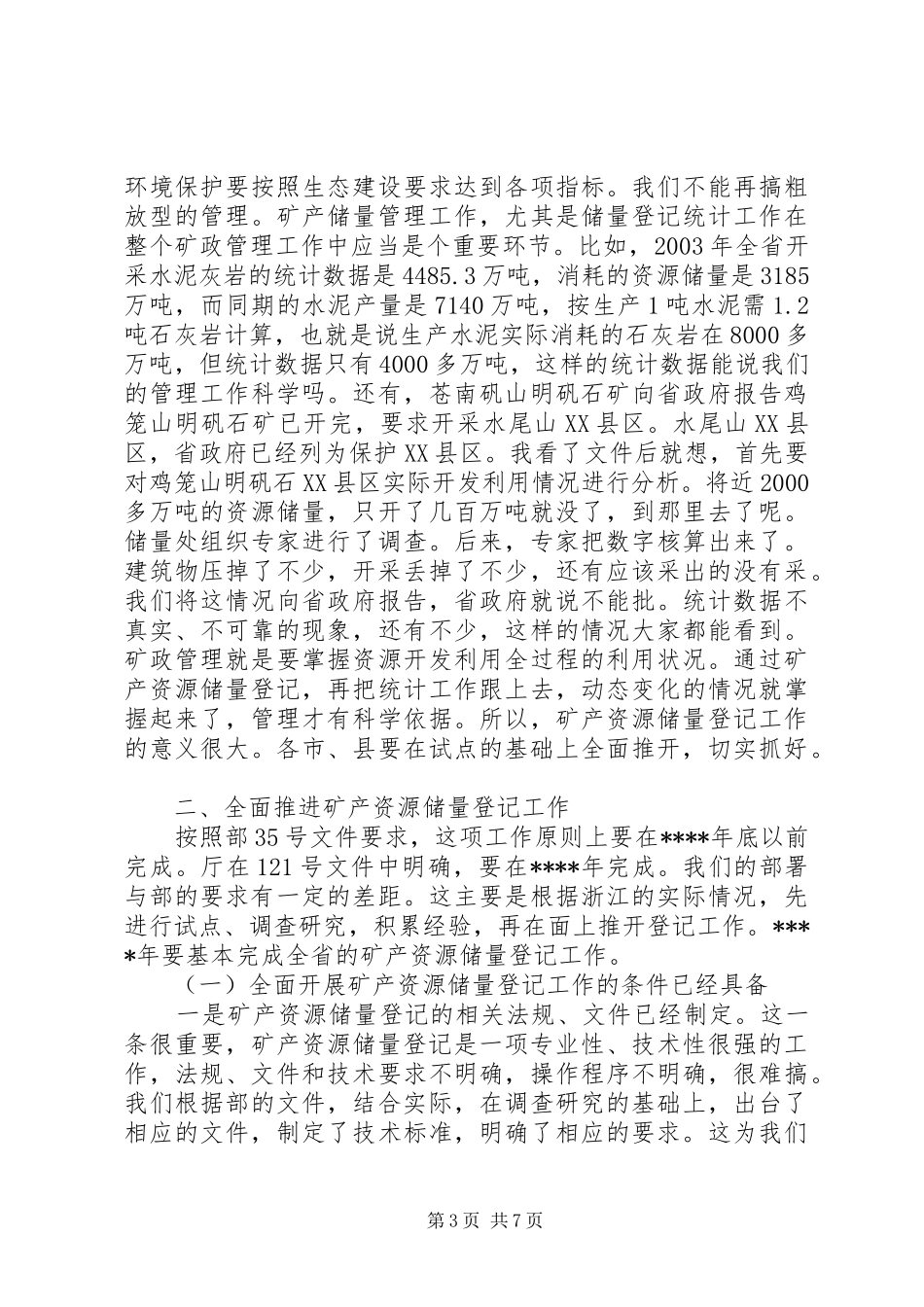 环境保护要按照生态建设要求达到各项指标。我们不能再搞粗放型的管理。矿产储量管理工作，尤其是储量登记统计工作在整个矿政管理工作中应当是个重要环节。比如，2003年全省开采水泥灰岩的统计数据是4485.3万吨，消耗的资源储量是3185万吨，而同期的水泥产量是7140万吨，按生产1吨水泥需1.2吨石灰岩计算，也就是说生产水泥实际消耗的石灰岩在8000多万吨，但统计数据只有4000多万吨，这样的统计数据能说我们的管理工作科学吗。还有，苍南矾山明矾石矿向省政府报告鸡笼山明矾石矿已开完，要求开采水尾山XX县区。水尾山XX县区，省政府已经列为保护XX县区。我看了文件后就想，首先要对鸡笼山明矾石XX县区实际开发利用情况进行分析。将近2000多万吨的资源储量，只开了几百万吨就没了，到那里去了呢。储量处组织专家进行了调查。后来，专家把数字核算出来了。建筑物压掉了不少，开采丢掉了不少，还有应该采出的没有采。我们将这情况向省政府报告，省政府就说不能批。统计数据不真实、不可靠的现象，还有不少，这样的情况大家都能看到。矿政管理就是要掌握资源开发利用全过程的利用状况。通过矿产资源储量登记，再把统计工作跟上去，动态变化的情况就掌握起来了，管理才有科学依据。所以，矿产资源储量登记工作的意义很大。各市、县要在试点的基础上全面推开，切实抓好。

二、全面推进矿产资源储量登记工作

按照部35号文件要求，这项工作原则上要在****年底以前完成。厅在121号文件中明确，要在****年完成。我们的部署与部的要求有一定的差距。这主要是根据浙江的实际情况，先进行试点、调查研究，积累经验，再在面上推开登记工作。****年要基本完成全省的矿产资源储量登记工作。

（一）全面开展矿产资源储量登记工作的条件已经具备

一是矿产资源储量登记的相关法规、文件已经制定。这一条很重要，矿产资源储量登记是一项专业性、技术性很强的工作，法规、文件和技术要求不明确，操作程序不明确，很难搞。我们根据部的文件，结合实际，在调查研究的基础上，出台了相应的文件，制定了技术标准，明确了相应的要求。这为我们

第3页 共7页